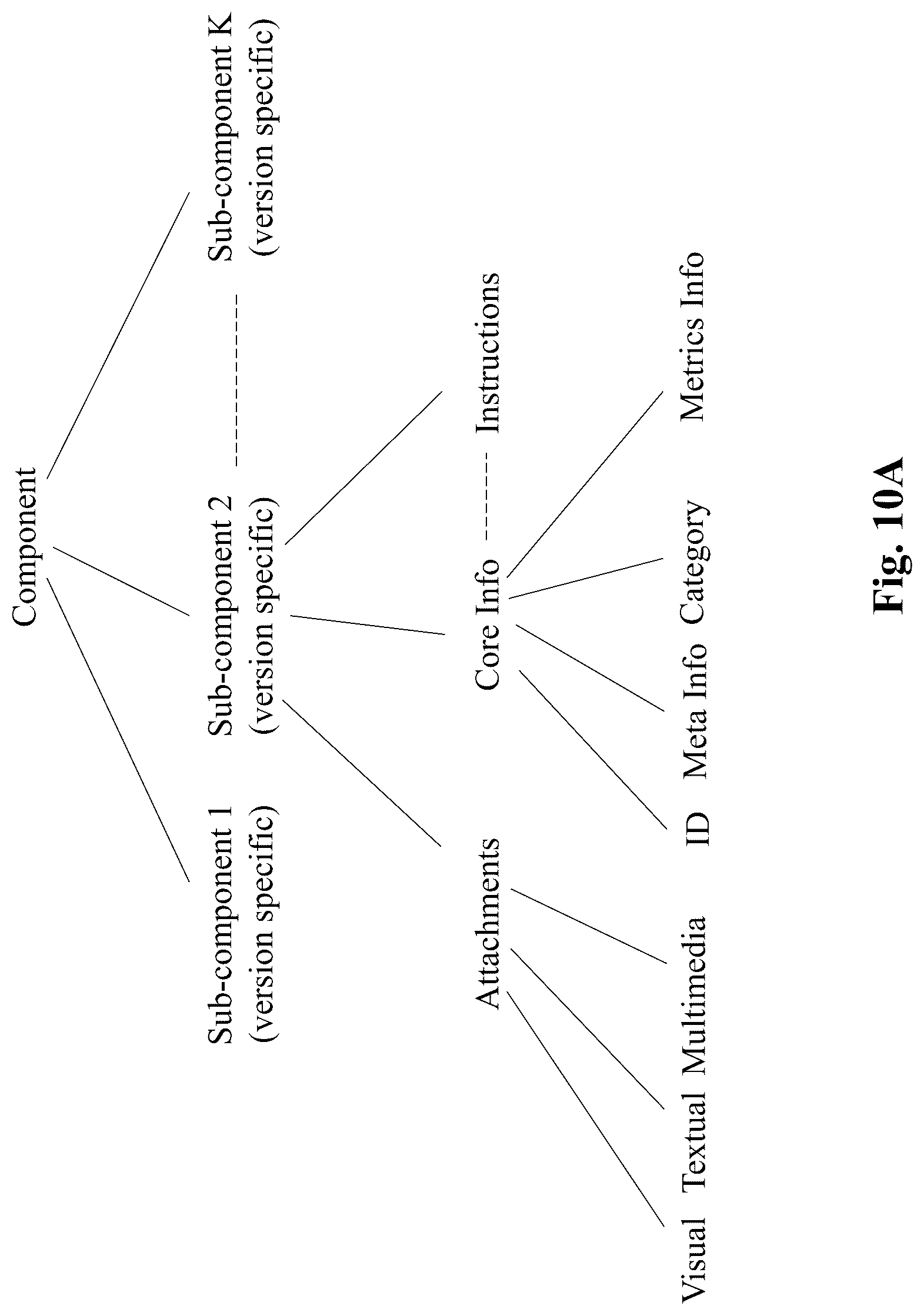 Component

Sub-component 1 (version specific)

Sub-component 2 (version specific)

Sub-component K (version specific)

Attachments

Core Info

Instructions

Visual

Textual

Multimedia

ID

Meta Info

Category

Metrics Info

Fig. 10A